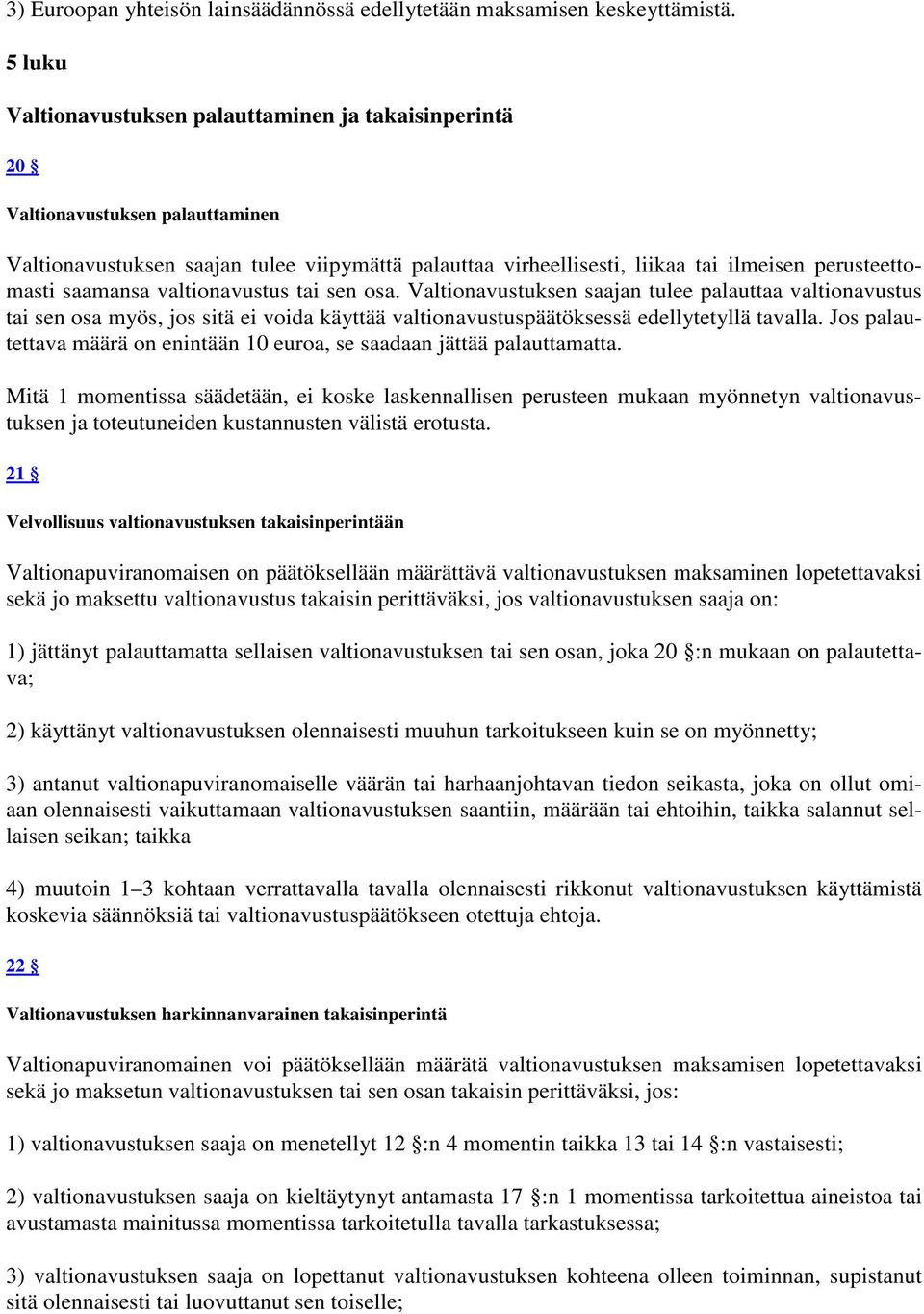 3) Euroopan yhteisön lainsäädännössä edellytetään maksamisen keskeyttämistä.

5 luku

Valtionavustuksen palauttaminen ja takaisinperintä

20 §

Valtionavustuksen palauttaminen

Valtionavustuksen saajan tulee viipymättä palauttaa virheellisesti, liikaa tai ilmeisen perusteettomasti saamansa valtionavustus tai sen osa. Valtionavustuksen saajan tulee palauttaa valtionavustus tai sen osa myös, jos sitä ei voida käyttää valtionavustuspäätöksessä edellytetyllä tavalla. Jos palautettava määrä on enintään 10 euroa, se saadaan jättää palauttamatta.

Mitä 1 momentissa säädetään, ei koske laskennallisen perusteen mukaan myönnetyn valtionavustuksen ja toteutuneiden kustannusten välistä erotusta.

21 §

Velvollisuus valtionavustuksen takaisinperintään

Valtionapuviranomaisen on päätöksellään määrättävä valtionavustuksen maksaminen lopetettavaksi sekä jo maksettu valtionavustus takaisin perittäväksi, jos valtionavustuksen saaja on:

1) jättänyt palauttamatta sellaisen valtionavustuksen tai sen osan, joka 20 §:n mukaan on palautettava;

2) käyttänyt valtionavustuksen olennaisesti muuhun tarkoitukseen kuin se on myönnetty;

3) antanut valtionapuviranomaiselle väärän tai harhaanjohtavan tiedon seikasta, joka on ollut omiaan olennaisesti vaikuttamaan valtionavustuksen saantiin, määrään tai ehtoihin, taikka salannut sellaisen seikan; taikka

4) muutoin 1–3 kohtaan verrattavalla tavalla olennaisesti rikkonut valtionavustuksen käyttämistä koskevia säännöksiä tai valtionavustuspäätökseen otettuja ehtoja.

22 §

Valtionavustuksen harkinnanvarainen takaisinperintä

Valtionapuviranomainen voi päätöksellään määrätä valtionavustuksen maksamisen lopetettavaksi sekä jo maksetun valtionavustuksen tai sen osan takaisin perittäväksi, jos:

1) valtionavustuksen saaja on menetellyt 12 §:n 4 momentin taikka 13 tai 14 §:n vastaisesti;

2) valtionavustuksen saaja on kieltäytynyt antamasta 17 §:n 1 momentissa tarkoitettua aineistoa tai avustamasta mainitussa momentissa tarkoitetulla tavalla tarkastuksessa;

3) valtionavustuksen saaja on lopettanut valtionavustuksen kohteena olleen toiminnan, supistanut sitä olennaisesti tai luovuttanut sen toiselle;